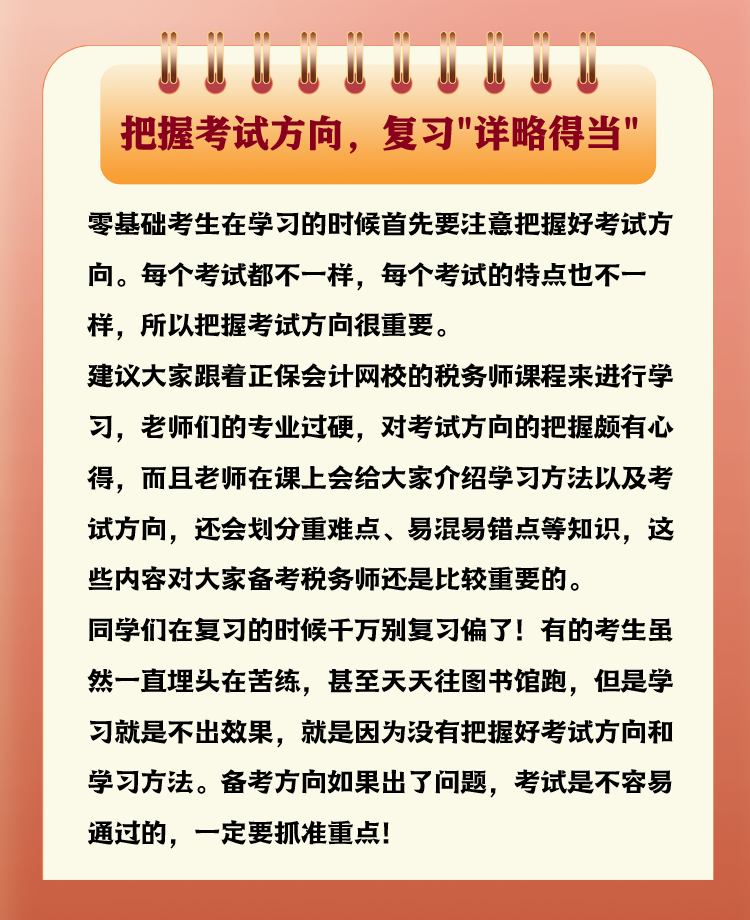 把握考试方向，复习"详略得当"

零基础考生在学习的时候首先要注意把握好考试方向。每个考试都不一样，每个考试的特点也不一样，所以把握考试方向很重要。

建议大家跟着正保会计网校的税务师课程来进行学习，老师们的专业过硬，对考试方向的把握颇有心得，而且老师在课上会给大家介绍学习方法以及考试方向，还会划分重难点、易混易错点等知识，这些内容对大家备考税务师还是比较重要的。

同学们在复习的时候千万别复习偏了！有的考生虽然一直埋头在苦练，甚至天天往图书馆跑，但是学习就是不出效果，就是因为没有把握好考试方向和学习方法。备考方向如果出了问题，考试是不容易通过的，一定要抓准重点！